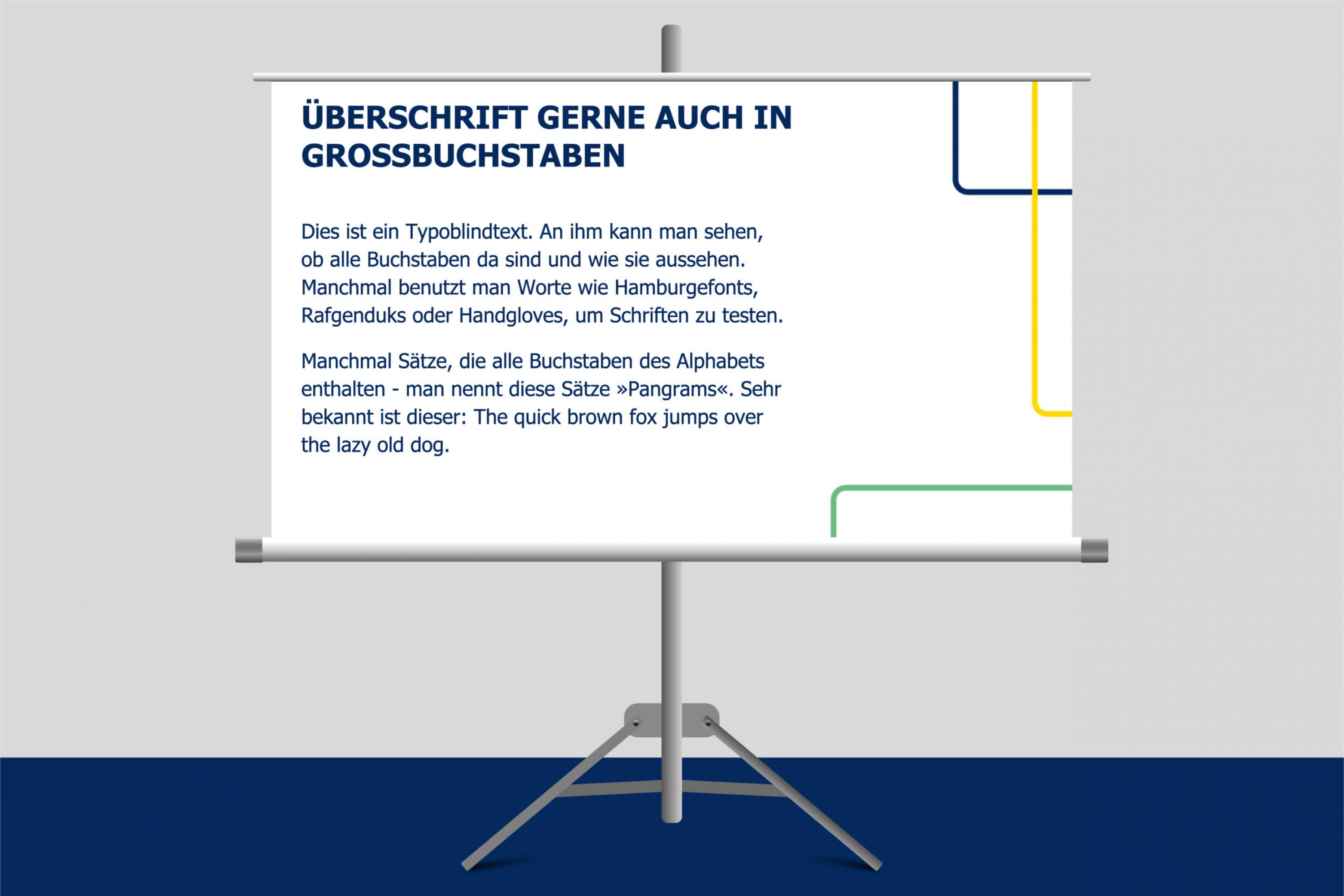 ÜBERSCHRIFT GERNE AUCH IN GROSSBUCHSTABEN

Dies ist ein Typoblindtext. An ihm kann man sehen, ob alle Buchstaben da sind und wie sie aussehen. Manchmal benutzt man Worte wie Hamburgefonts, Rafgenduks oder Handgloves, um Schriften zu testen.

Manchmal Sätze, die alle Buchstaben des Alphabets enthalten - man nennt diese Sätze »Pangrams«. Sehr bekannt ist dieser: The quick brown fox jumps over the lazy old dog.